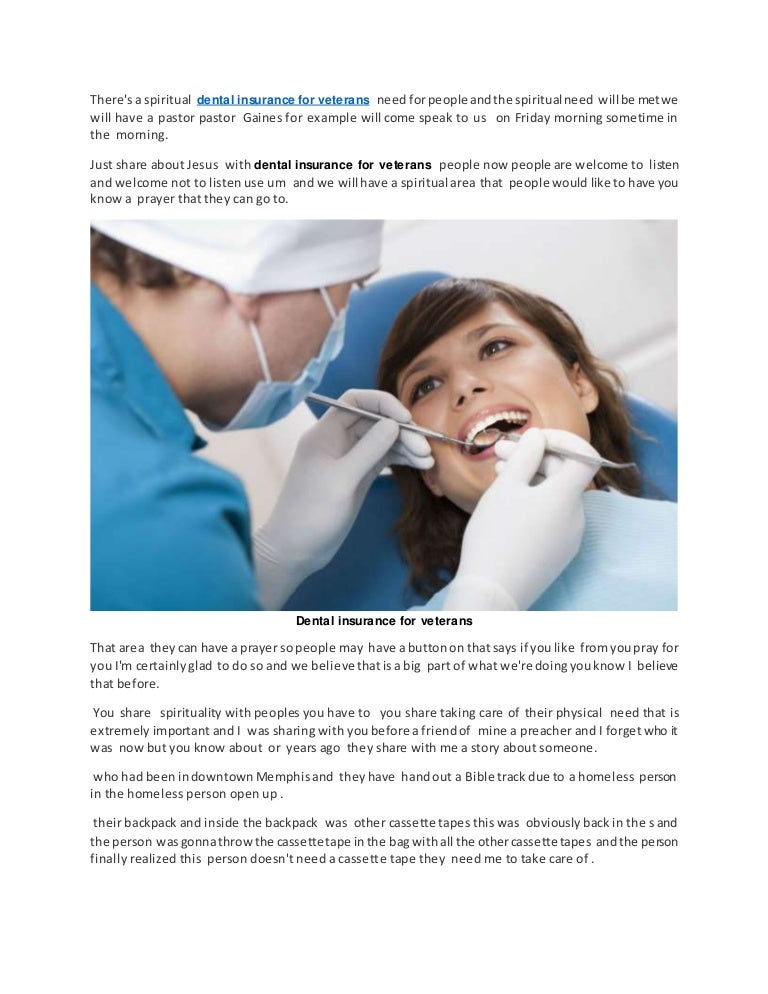 There's a spiritual dental insurance for veterans need for people and the spiritual need will be met we will have a pastor pastor Gaines for example will come speak to us on Friday morning sometime in the morning.

Just share about Jesus with dental insurance for veterans people now people are welcome to listen and welcome not to listen use um and we will have a spiritual area that people would like to have you know a prayer that they can go to.

Dental insurance for veterans

That area they can have a prayer so people may have a button on that says if you like from you pray for you I'm certainly glad to do so and we believe that is a big part of what we're doing you know I believe that before.

You share spirituality with peoples you have to you share taking care of their physical need that is extremely important and I was sharing with you before a friend of mine a preacher and I forget who it was now but you know about or years ago they share with me a story about someone.

who had been in downtown Memphis and they have hand out a Bible track due to a homeless person in the homeless person open up .

their backpack and inside the backpack was other cassette tapes this was obviously back in the s and the person was gonna throw the cassette tape in the bag with all the other cassette tapes and the person finally realized this person doesn't need a cassette tape they need me to take care of .